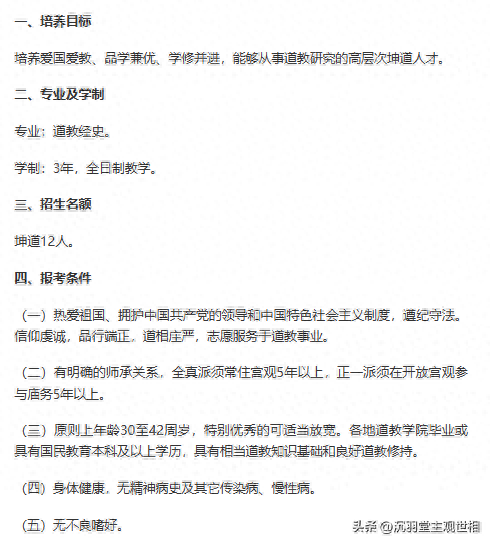 一、培养目标

培养爱国爱教、品学兼优、学修并进，能够从事道教研究的高层次坤道人才。

二、专业及学制

专业：道教经史。

学制：3年，全日制教学。

三、招生名额

坤道12人。

四、报考条件

（一）热爱祖国、拥护中国共产党的领导和中国特色社会主义制度，遵纪守法。信仰虔诚，品行端正，道相庄严，志愿服务于道教事业。

（二）有明确的师承关系，全真派须常住宫观5年以上，正一派须在开放宫观参与庙务5年以上。

（三）原则上年龄30至42周岁，特别优秀的可适当放宽。各地道教学院毕业或具有国民教育本科及以上学历，具有相当道教知识基础和良好道教修持。

（四）身体健康，无精神病史及其它传染病、慢性病。

（五）无不良嗜好。

头条 @沉羽堂主观世相